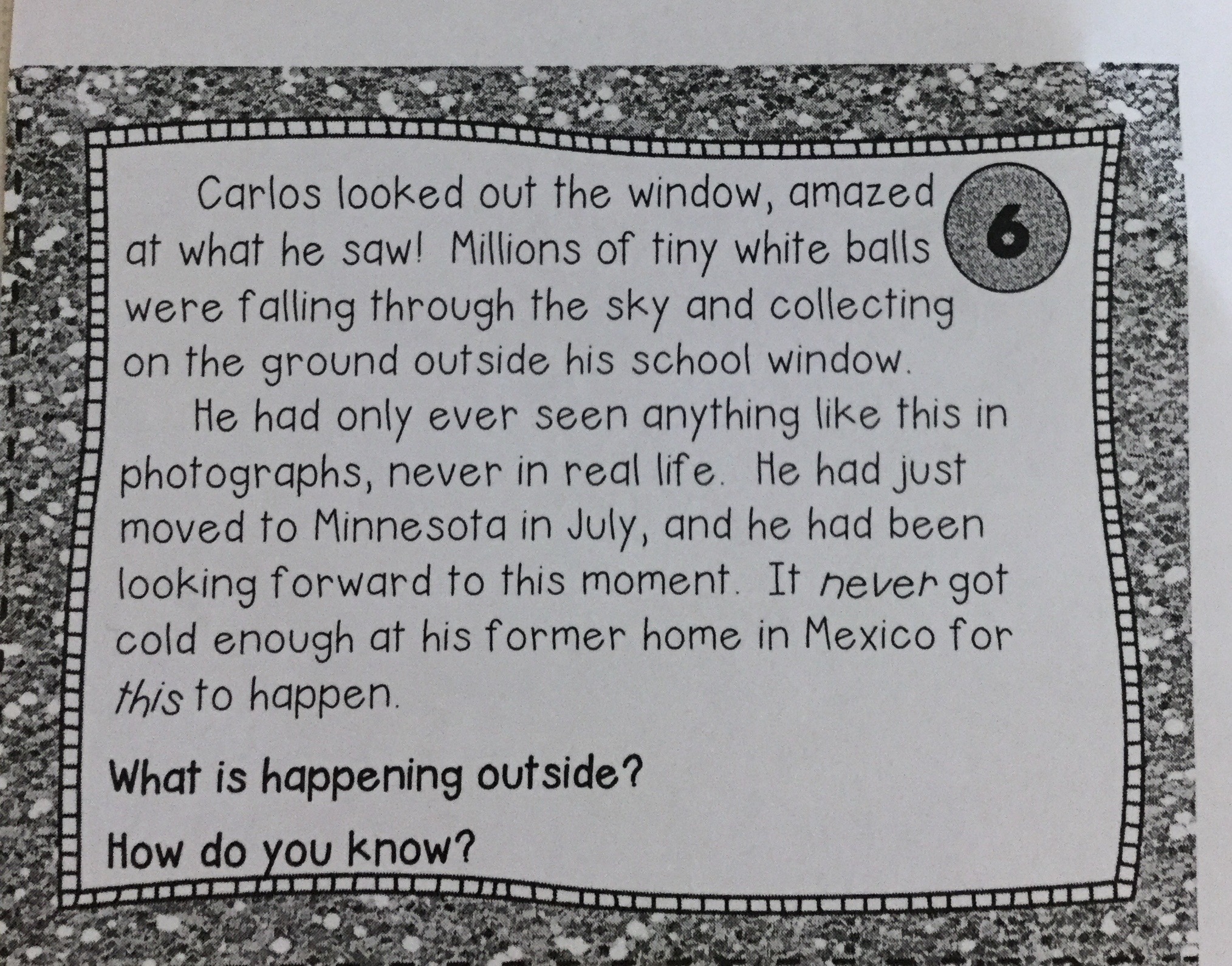 6

Carlos looked out the window, amazed at what he saw! Millions of tiny white balls were falling through the sky and collecting on the ground outside his school window.

He had only ever seen anything like this in photographs, never in real life. He had just moved to Minnesota in July, and he had been looking forward to this moment. It never got cold enough at his former home in Mexico for this to happen.

What is happening outside?

How do you know?